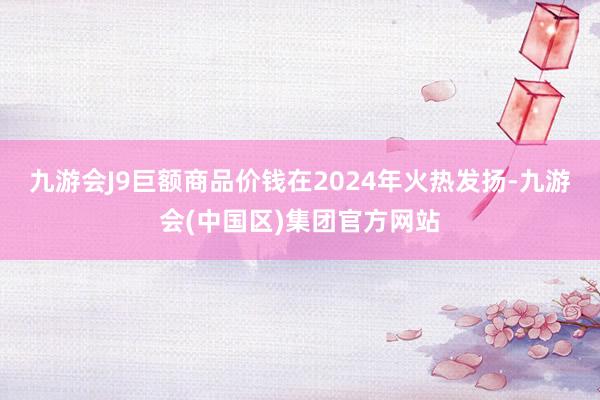 九游会J9巨额商品价钱在2024年火热发扬-九游会(中国区)集团官方网站